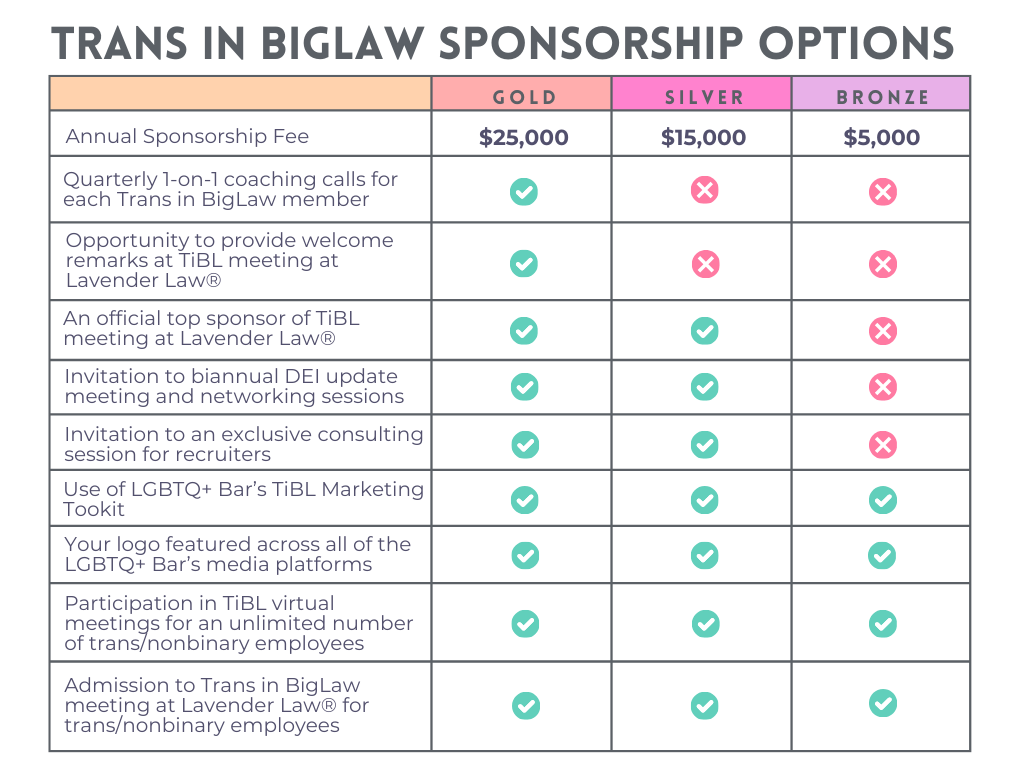 TRANS IN BIGLAW SPONSORSHIP OPTIONS

| | GOLD | SILVER | BRONZE |
|---|---|---|---|
| Annual Sponsorship Fee | $25,000 | $15,000 | $5,000 |
| Quarterly 1-on-1 coaching calls for each Trans in BigLaw member | ✓ | ✗ | ✗ |
| Opportunity to provide welcome remarks at TiBL meeting at Lavender Law® | ✓ | ✗ | ✗ |
| An official top sponsor of TiBL meeting at Lavender Law® | ✓ | ✓ | ✗ |
| Invitation to biannual DEI update meeting and networking sessions | ✓ | ✓ | ✗ |
| Invitation to an exclusive consulting session for recruiters | ✓ | ✓ | ✗ |
| Use of LGBTQ+ Bar's TiBL Marketing Tookit | ✓ | ✓ | ✓ |
| Your logo featured across all of the LGBTQ+ Bar's media platforms | ✓ | ✓ | ✓ |
| Participation in TiBL virtual meetings for an unlimited number of trans/nonbinary employees | ✓ | ✓ | ✓ |
| Admission to Trans in BigLaw meeting at Lavender Law® for trans/nonbinary employees | ✓ | ✓ | ✓ |